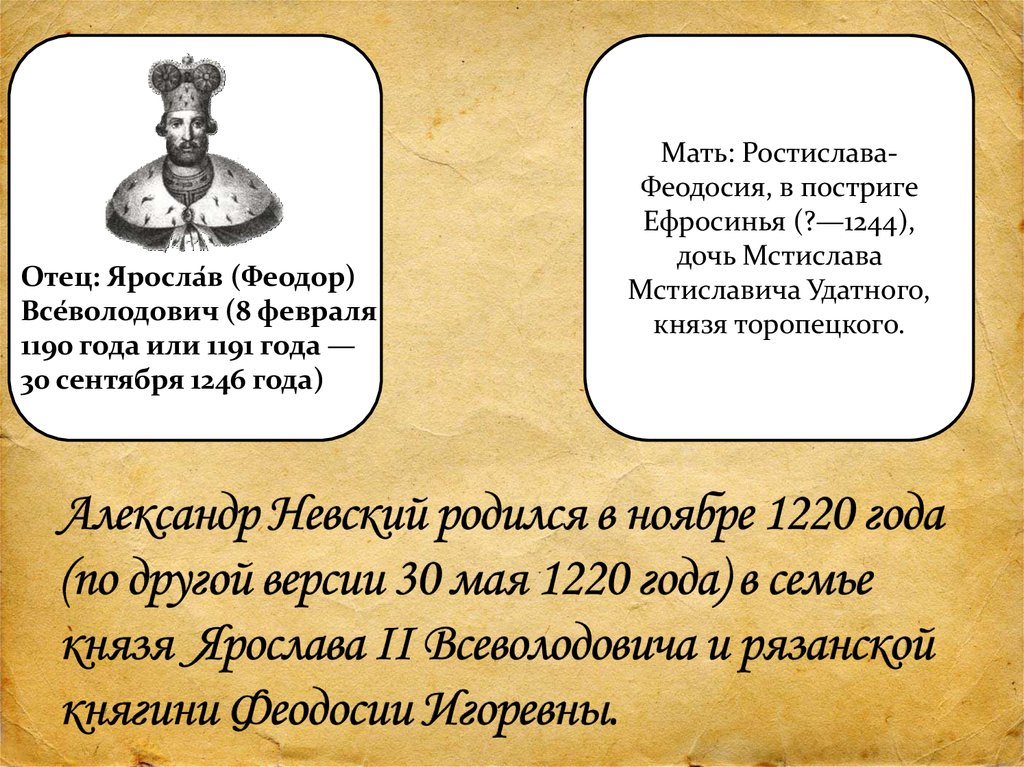 Отец: Яросла́в (Феодор) Все́володович (8 февраля 1190 года или 1191 года — 30 сентября 1246 года)

Мать: Ростислава-Феодосия, в постриге Ефросинья (?—1244), дочь Мстислава Мстиславича Удатного, князя торопецкого.

Александр Невский родился в ноябре 1220 года (по другой версии 30 мая 1220 года) в семье князя Ярослава II Всеволодовича и рязанской княгини Феодосии Игоревны.